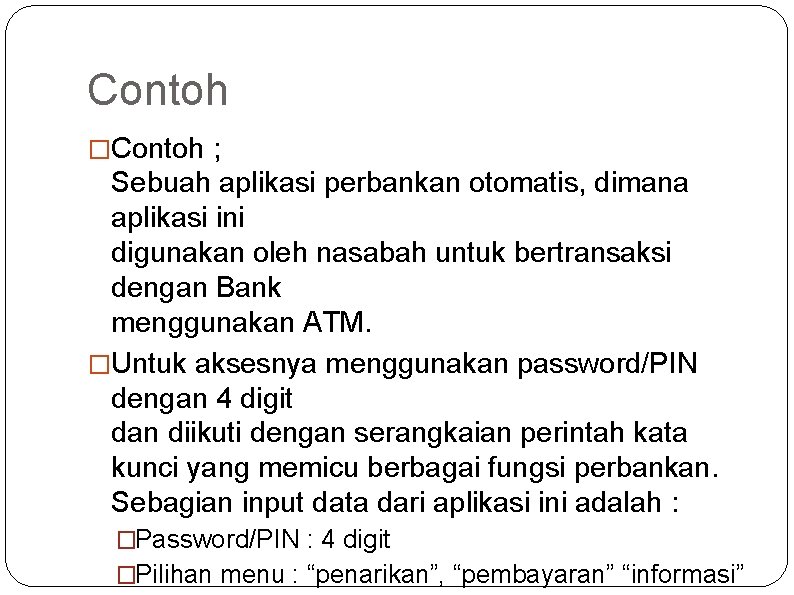 Contoh

□Contoh ;
Sebuah aplikasi perbankan otomatis, dimana aplikasi ini
digunakan oleh nasabah untuk bertransaksi dengan Bank
menggunakan ATM.

□Untuk aksesnya menggunakan password/PIN dengan 4 digit
dan diikuti dengan serangkaian perintah kata kunci yang memicu berbagai fungsi perbankan. Sebagian input data dari aplikasi ini adalah :

□Password/PIN : 4 digit

□Pilihan menu : “penarikan”, “pembayaran” “informasi”